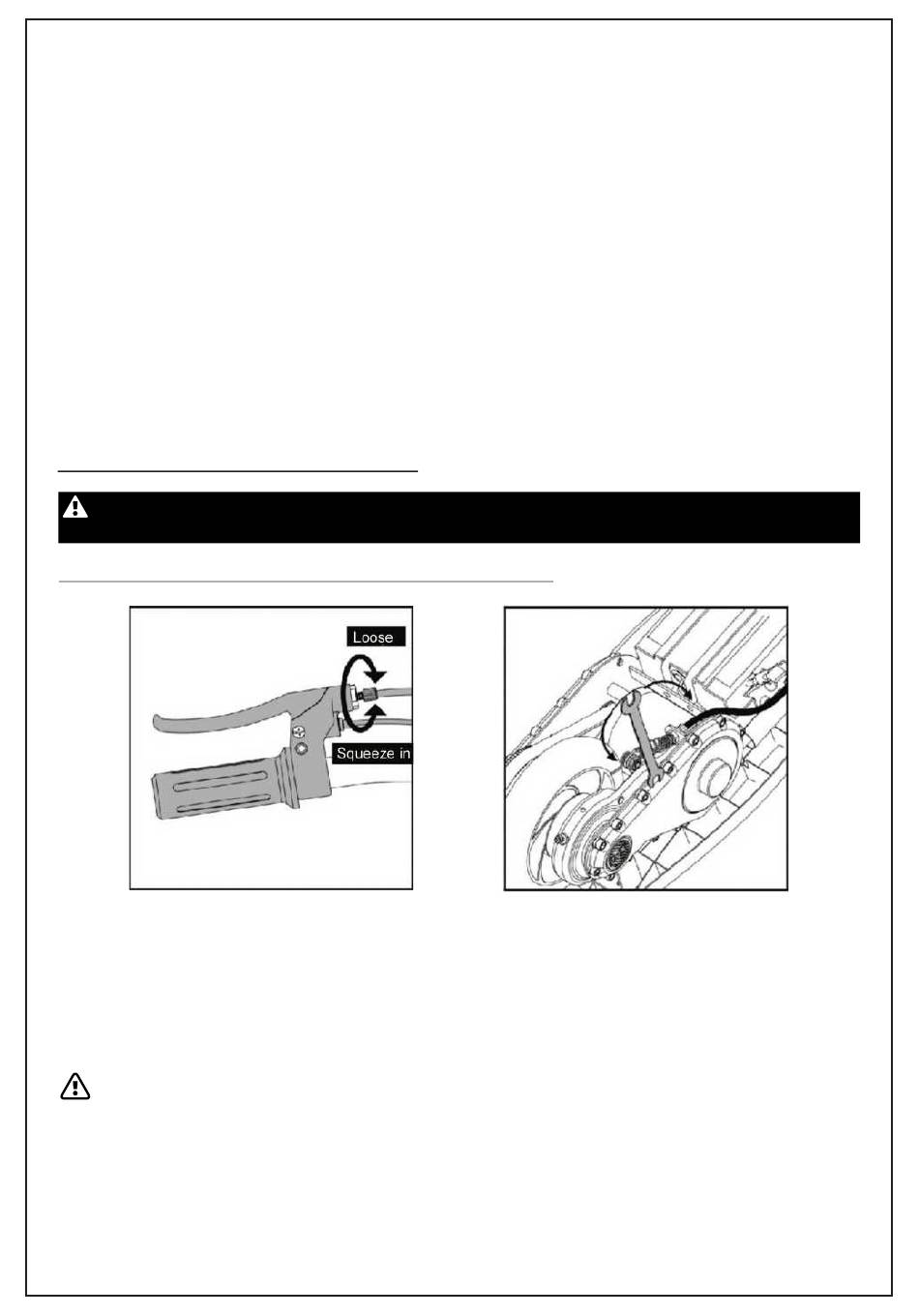 Loose

Squeeze in